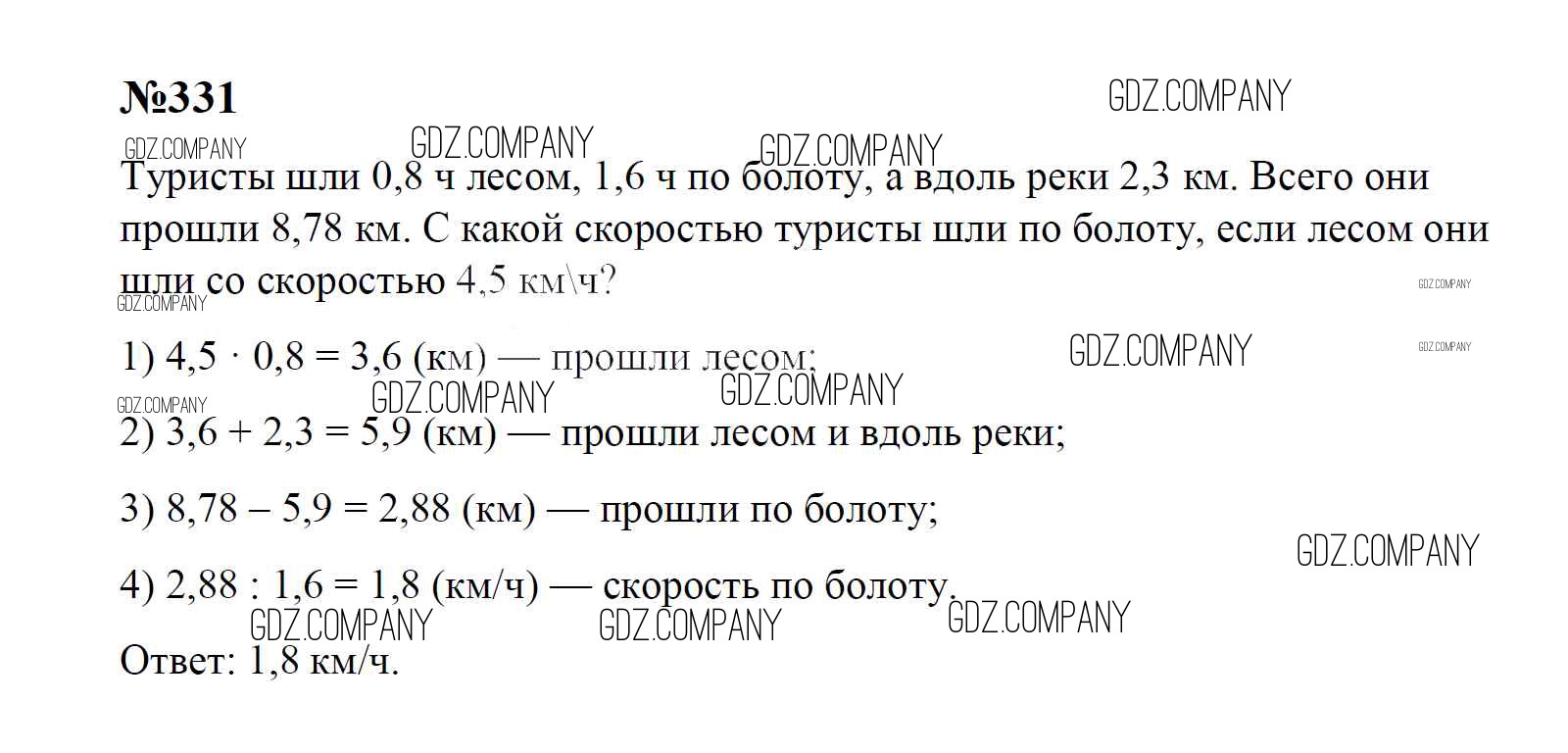 №331

Туристы шли 0,8 ч лесом, 1,6 ч по болоту, а вдоль реки 2,3 км. Всего они прошли 8,78 км. С какой скоростью туристы шли по болоту, если лесом они шли со скоростью 4,5 км\ч?

1) $4,5 \cdot 0,8 = 3,6$ (км) — прошли лесом;

2) $3,6 + 2,3 = 5,9$ (км) — прошли лесом и вдоль реки;

3) $8,78 - 5,9 = 2,88$ (км) — прошли по болоту;

4) $2,88 : 1,6 = 1,8$ (км/ч) — скорость по болоту.

Ответ: 1,8 км/ч.

GDZ.COMPANY